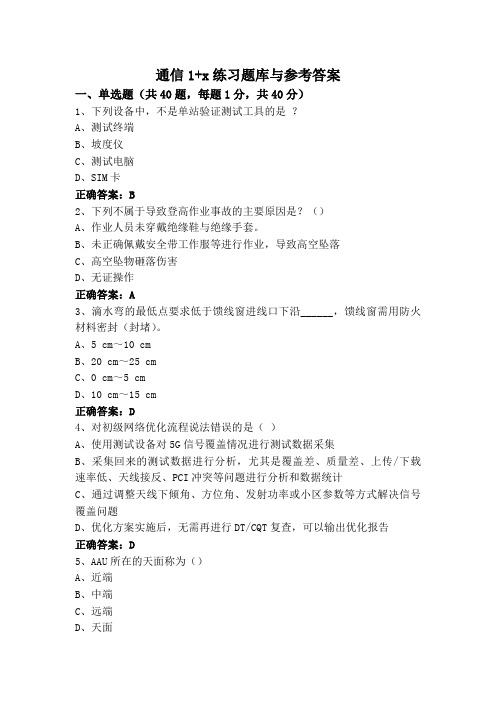 通信 1+x 练习题库与参考答案

一、单选题（共 40 题，每题 1 分，共 40 分）

1、下列设备中，不是单站验证测试工具的是 ？

A、测试终端

B、坡度仪

C、测试电脑

D、SIM 卡

正确答案：B

2、下列不属于导致登高作业事故的主要原因是？（）

A、作业人员未穿戴绝缘鞋与绝缘手套。

B、未正确佩戴安全带工作服等进行作业，导致高空坠落

C、高空坠物砸落伤害

D、无证操作

正确答案：A

3、滴水弯的最低点要求低于馈线窗进线口下沿______，馈线窗需用防火材料密封（封堵）。

A、5 cm～10 cm

B、20 cm～25 cm

C、0 cm～5 cm

D、10 cm～15 cm

正确答案：D

4、对初级网络优化流程说法错误的是（ ）

A、使用测试设备对 5G 信号覆盖情况进行测试数据采集

B、采集回来的测试数据进行分析，尤其是覆盖差、质量差、上传/下载速率低、天线接反、PCI 冲突等问题进行分析和数据统计

C、通过调整天线下倾角、方位角、发射功率或小区参数等方式解决信号覆盖问题

D、优化方案实施后，无需再进行 DT/CQT 复查，可以输出优化报告

正确答案：D

5、AAU 所在的天面称为（）

A、近端

B、中端

C、远端

D、天面